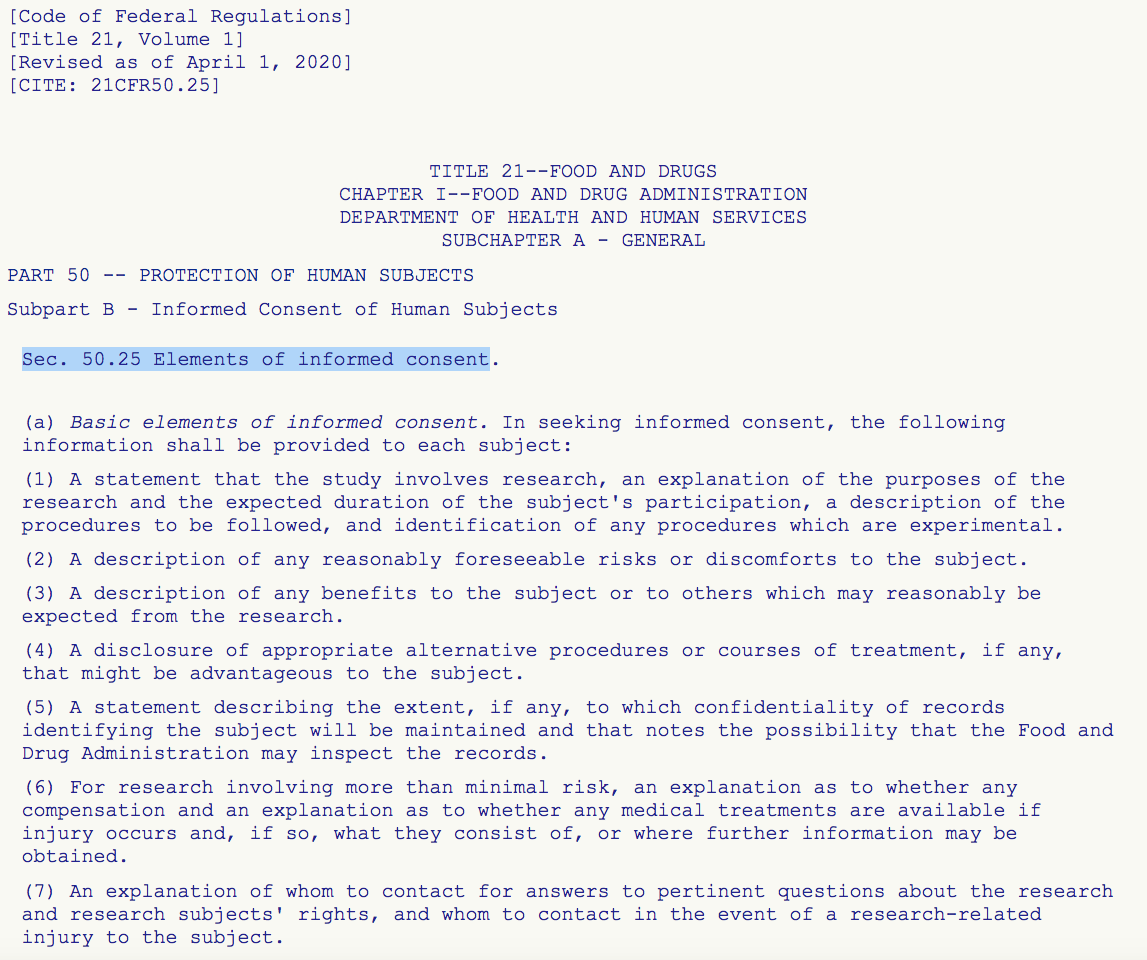 [Code of Federal Regulations]
[Title 21, Volume 1]
[Revised as of April 1, 2020]
[CITE: 21CFR50.25]

TITLE 21--FOOD AND DRUGS
CHAPTER I--FOOD AND DRUG ADMINISTRATION
DEPARTMENT OF HEALTH AND HUMAN SERVICES
SUBCHAPTER A - GENERAL

PART 50 -- PROTECTION OF HUMAN SUBJECTS

Subpart B - Informed Consent of Human Subjects

Sec. 50.25 Elements of informed consent.

(a) Basic elements of informed consent. In seeking informed consent, the following information shall be provided to each subject:

(1) A statement that the study involves research, an explanation of the purposes of the research and the expected duration of the subject's participation, a description of the procedures to be followed, and identification of any procedures which are experimental.

(2) A description of any reasonably foreseeable risks or discomforts to the subject.

(3) A description of any benefits to the subject or to others which may reasonably be expected from the research.

(4) A disclosure of appropriate alternative procedures or courses of treatment, if any, that might be advantageous to the subject.

(5) A statement describing the extent, if any, to which confidentiality of records identifying the subject will be maintained and that notes the possibility that the Food and Drug Administration may inspect the records.

(6) For research involving more than minimal risk, an explanation as to whether any compensation and an explanation as to whether any medical treatments are available if injury occurs and, if so, what they consist of, or where further information may be obtained.

(7) An explanation of whom to contact for answers to pertinent questions about the research and research subjects' rights, and whom to contact in the event of a research-related injury to the subject.